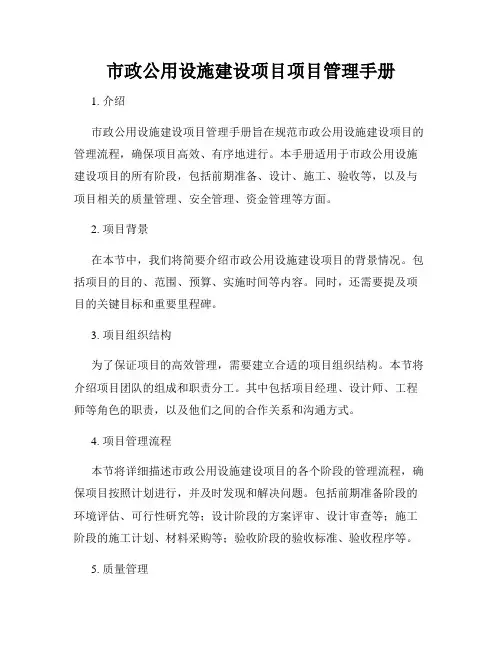 市政公用设施建设项目项目管理手册

1. 介绍

市政公用设施建设项目管理手册旨在规范市政公用设施建设项目的管理流程，确保项目高效、有序地进行。本手册适用于市政公用设施建设项目的所有阶段，包括前期准备、设计、施工、验收等，以及与项目相关的质量管理、安全管理、资金管理等方面。

2. 项目背景

在本节中，我们将简要介绍市政公用设施建设项目的背景情况。包括项目的目的、范围、预算、实施时间等内容。同时，还需要提及项目的关键目标和重要里程碑。

3. 项目组织结构

为了保证项目的高效管理，需要建立合适的项目组织结构。本节将介绍项目团队的组成和职责分工。其中包括项目经理、设计师、工程师等角色的职责，以及他们之间的合作关系和沟通方式。

4. 项目管理流程

本节将详细描述市政公用设施建设项目的各个阶段的管理流程，确保项目按照计划进行，并及时发现和解决问题。包括前期准备阶段的环境评估、可行性研究等；设计阶段的方案评审、设计审查等；施工阶段的施工计划、材料采购等；验收阶段的验收标准、验收程序等。

5. 质量管理